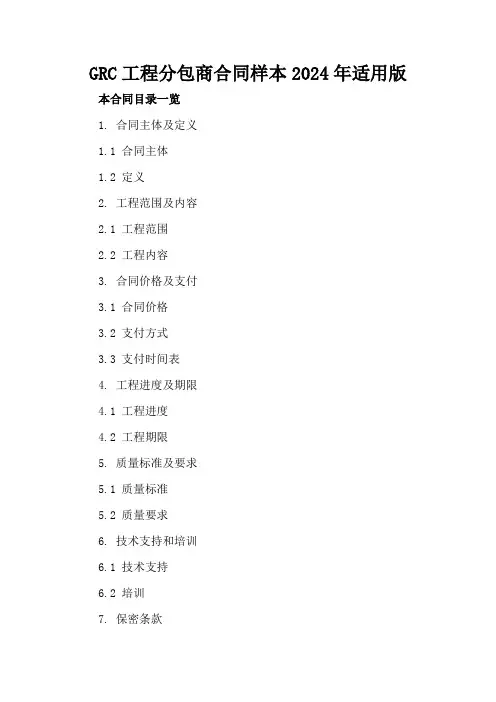 GRC工程分包商合同样本2024年适用版

本合同目录一览

1.合同主体及定义

1.1合同主体

1.2定义

2.工程范围及内容

2.1工程范围

2.2工程内容

3.合同价格及支付

3.1合同价格

3.2支付方式

3.3支付时间表

4.工程进度及期限

4.1工程进度

4.2工程期限

5.质量标准及要求

5.1质量标准

5.2质量要求

6.技术支持和培训

6.1技术支持

6.2培训

7.保密条款